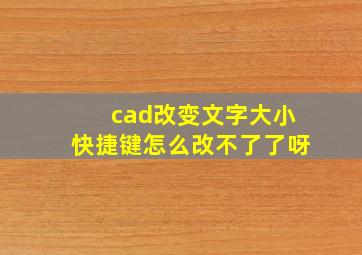 cad改变文字大小
快捷键怎么改不了了呀